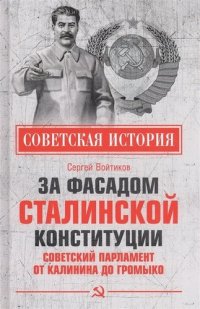 СОВЕТСКАЯ ИСТОРИЯ

Сергей Войтиков

ЗА ФАСАДОМ СТАЛИНСКОЙ КОНСТИТУЦИИ

СОВЕТСКИЙ ПАРЛАМЕНТ ОТ КАЛИНИНА ДО ГРОМЫКО